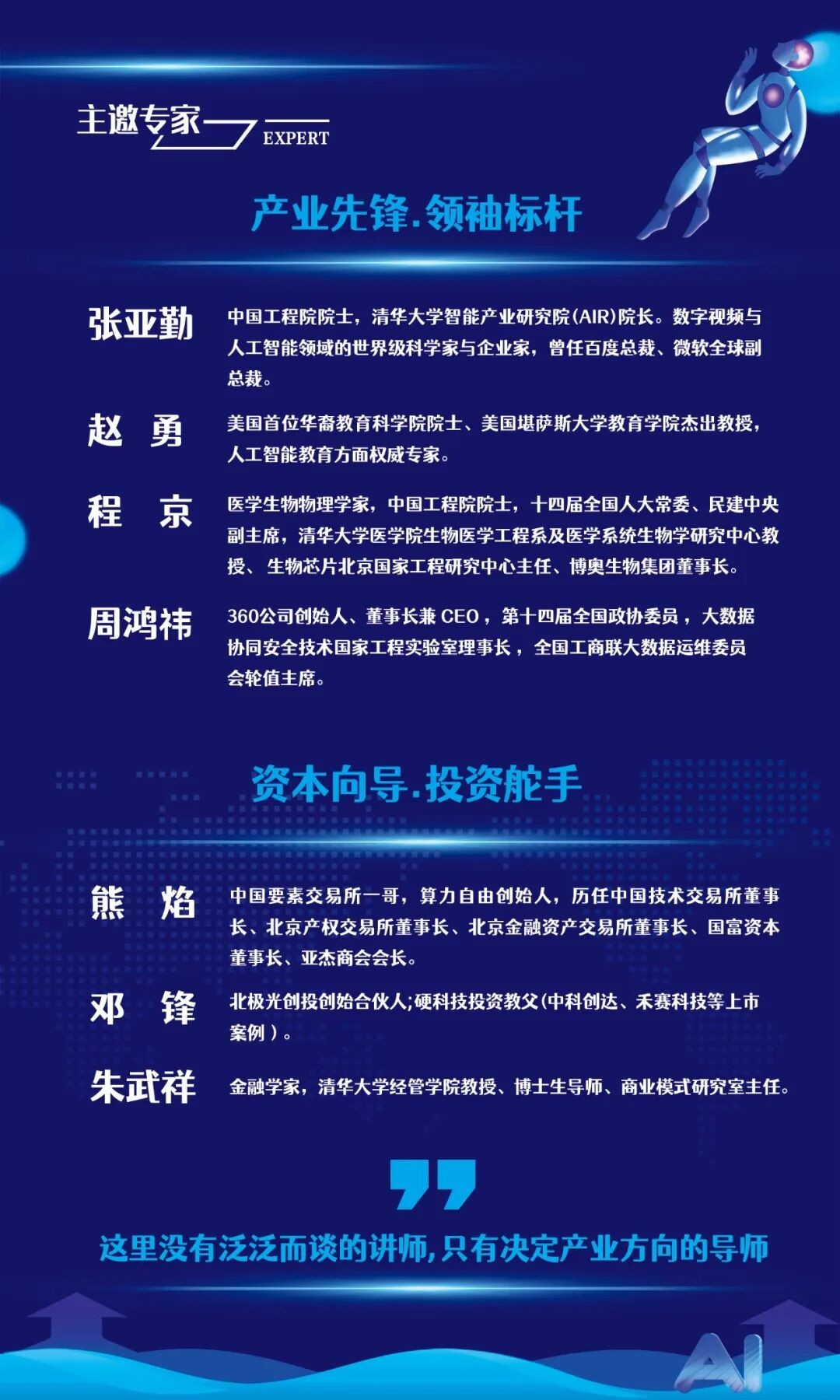 主邀专家 EXPERT

产业先锋.领袖标杆

张亚勤 中国工程院院士，清华大学智能产业研究院(AIR)院长。数字视频与人工智能领域的世界级科学家与企业家，曾任百度总裁、微软全球副总裁。

赵 勇 美国首位华裔教育科学院院士、美国堪萨斯大学教育学院杰出教授，人工智能教育方面权威专家。

程 京 医学生物物理学家，中国工程院院士，十四届全国人大常委、民建中央副主席，清华大学医学院生物医学工程系及医学系统生物学研究中心教授、生物芯片北京国家工程研究中心主任、博奥生物集团董事长。

周鸿祎 360公司创始人、董事长兼 CEO，第十四届全国政协委员，大数据协同安全技术国家工程实验室理事长，全国工商联大数据运维委员会轮值主席。

资本向导.投资舵手

熊 焰 中国要素交易所一哥，算力自由创始人，历任中国技术交易所董事长、北京产权交易所董事长、北京金融资产交易所董事长、国富资本董事长、亚杰商会会长。

邓 锋 北极光创投创始合伙人;硬科技投资教父(中科创达、禾赛科技等上市案例）。

朱武祥 金融学家，清华大学经管学院教授、博士生导师、商业模式研究室主任。

这里没有泛泛而谈的讲师,只有决定产业方向的导师

AI